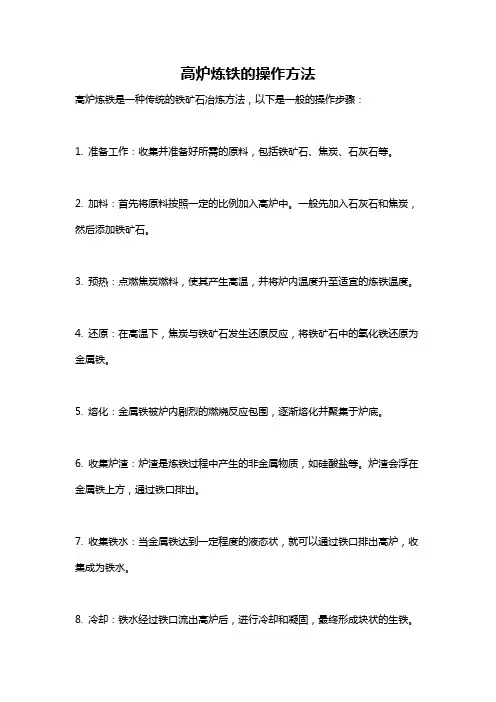 高炉炼铁的操作方法

高炉炼铁是一种传统的铁矿石冶炼方法，以下是一般的操作步骤：

1. 准备工作：收集并准备好所需的原料，包括铁矿石、焦炭、石灰石等。

2. 加料：首先将原料按照一定的比例加入高炉中。一般先加入石灰石和焦炭，然后添加铁矿石。

3. 预热：点燃焦炭燃料，使其产生高温，并将炉内温度升至适宜的炼铁温度。

4. 还原：在高温下，焦炭与铁矿石发生还原反应，将铁矿石中的氧化铁还原为金属铁。

5. 熔化：金属铁被炉内剧烈的燃烧反应包围，逐渐熔化并聚集于炉底。

6. 收集炉渣：炉渣是炼铁过程中产生的非金属物质，如硅酸盐等。炉渣会浮在金属铁上方，通过铁口排出。

7. 收集铁水：当金属铁达到一定程度的液态状，就可以通过铁口排出高炉，收集成为铁水。

8. 冷却：铁水经过铁口流出高炉后，进行冷却和凝固，最终形成块状的生铁。